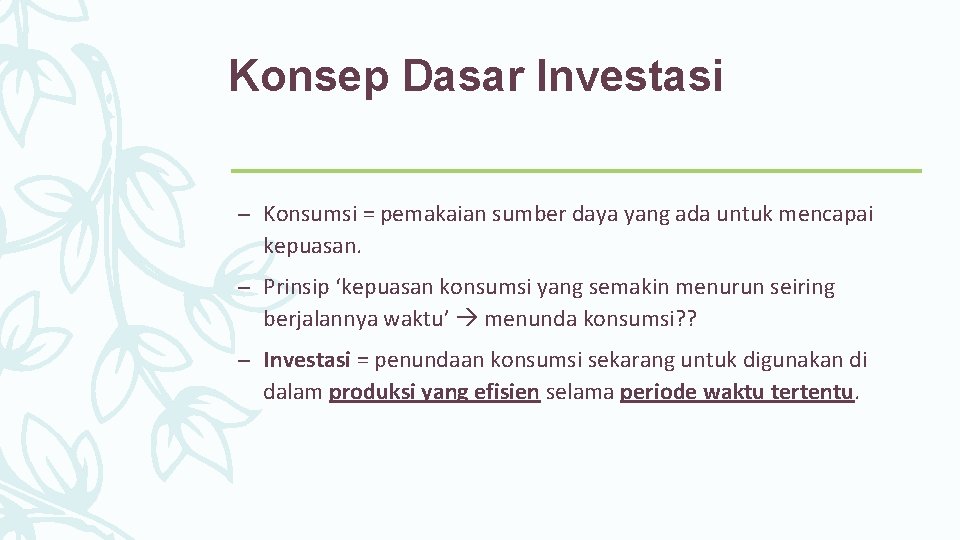 Konsep Dasar Investasi

– Konsumsi = pemakaian sumber daya yang ada untuk mencapai kepuasan.

– Prinsip ‘kepuasan konsumsi yang semakin menurun seiring berjalannya waktu’ → menunda konsumsi??

– Investasi = penundaan konsumsi sekarang untuk digunakan di dalam produksi yang efisien selama periode waktu tertentu.